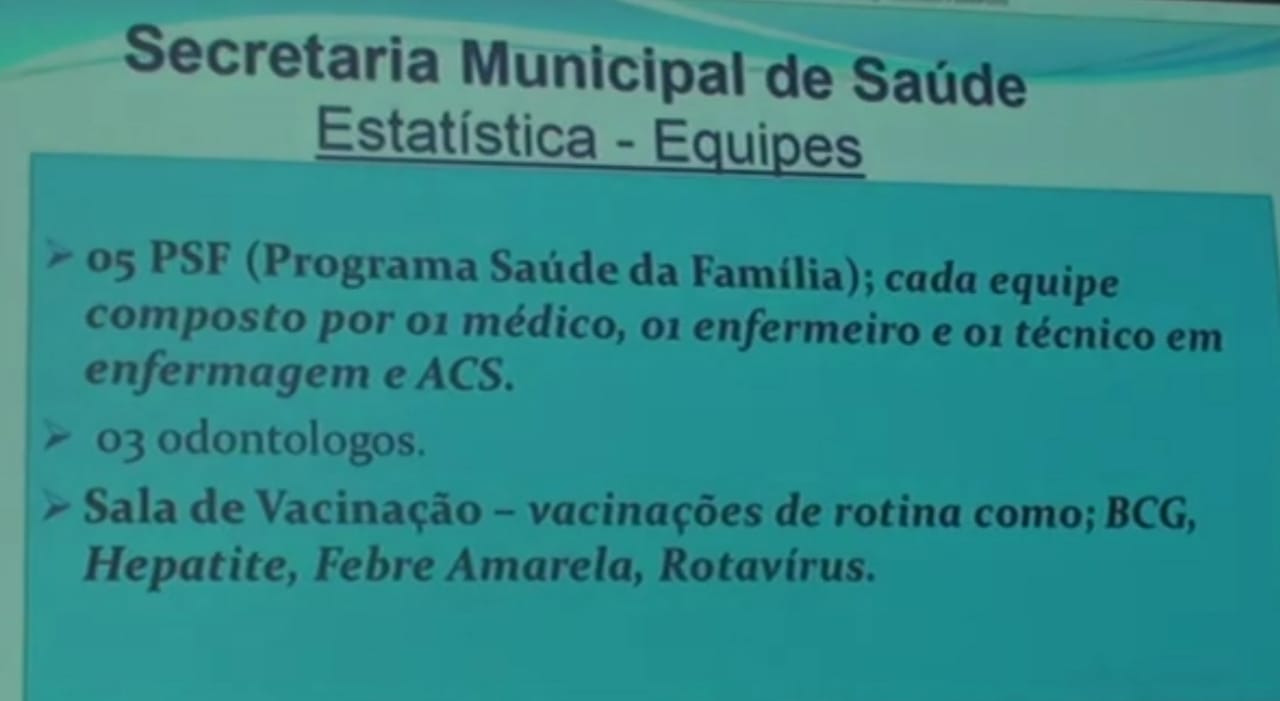 Secretaria Municipal de Saúde
Estatística - Equipes

➢ 05 PSF (Programa Saúde da Família); cada equipe composto por 01 médico, 01 enfermeiro e 01 técnico em enfermagem e ACS.

➢ 03 odontologos.

➢ Sala de Vacinação – vacinações de rotina como; BCG, Hepatite, Febre Amarela, Rotavírus.